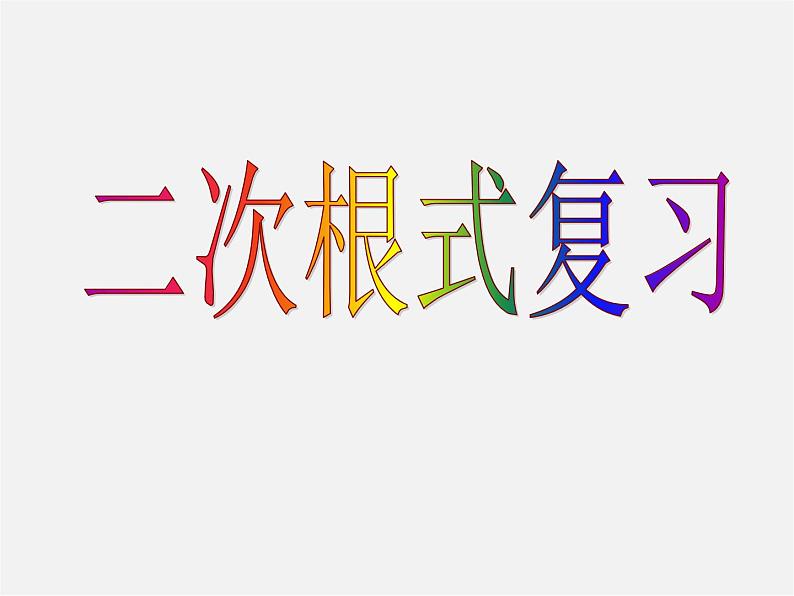 二次根式复习